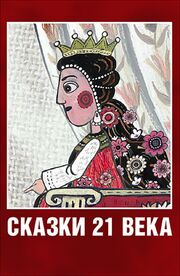 СКАЗКИ 21 ВЕКА